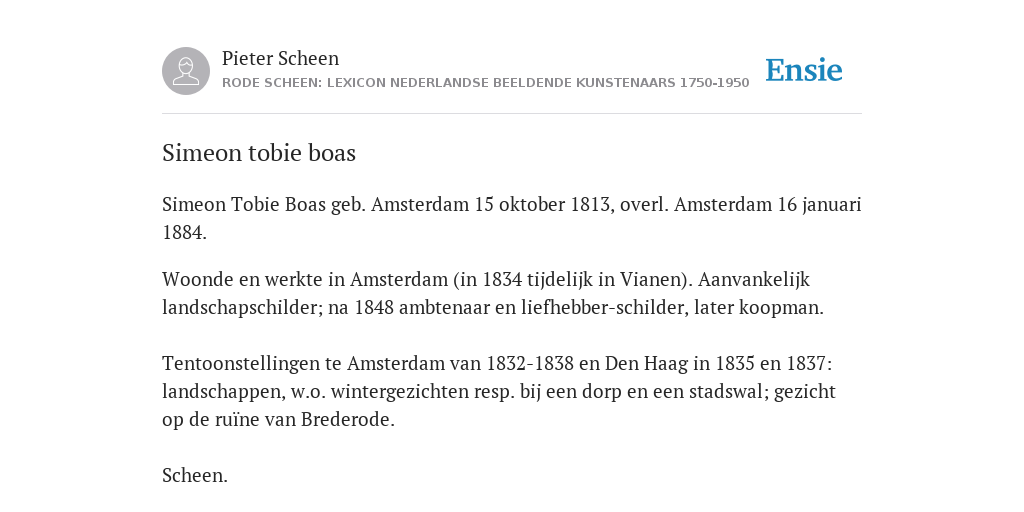 Pieter Scheen
RODE SCHEEN: LEXICON NEDERLANDSE BEELDENDE KUNSTENAARS 1750-1950

Ensie

Simeon tobie boas

Simeon Tobie Boas geb. Amsterdam 15 oktober 1813, overl. Amsterdam 16 januari 1884.

Woonde en werkte in Amsterdam (in 1834 tijdelijk in Vianen). Aanvankelijk landschapschilder; na 1848 ambtenaar en liefhebber-schilder, later koopman.

Tentoonstellingen te Amsterdam van 1832-1838 en Den Haag in 1835 en 1837: landschappen, w.o. wintergezichten resp. bij een dorp en een stadswal; gezicht op de ruïne van Brederode.

Scheen.